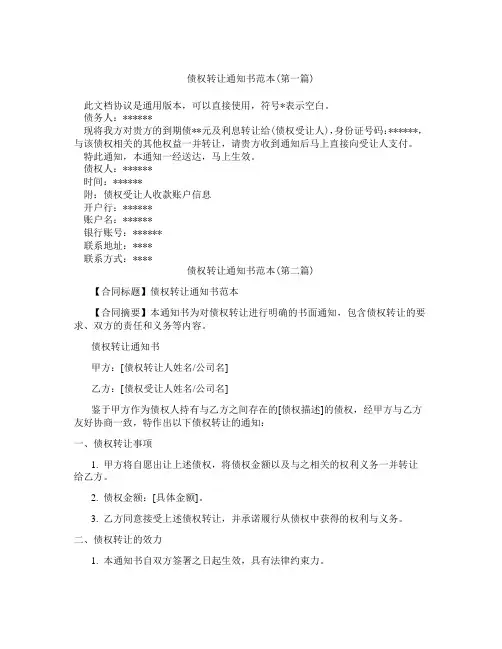 债权转让通知书范本(第一篇)

此文档协议是通用版本，可以直接使用，符号*表示空白。
债务人：******
现将我方对贵方的到期债**元及利息转让给(债权受让人)，身份证号码：******，与该债权相关的其他权益一并转让，请贵方收到通知后马上直接向受让人支付。
特此通知，本通知一经送达，马上生效。
债权人：******
时间：******
附：债权受让人收款账户信息
开户行：******
账户名：******
银行账号：******
联系地址：****
联系方式：****

债权转让通知书范本(第二篇)

【合同标题】债权转让通知书范本

【合同摘要】本通知书为对债权转让进行明确的书面通知，包含债权转让的要求、双方的责任和义务等内容。

债权转让通知书

甲方：[债权转让人姓名/公司名]

乙方：[债权受让人姓名/公司名]

鉴于甲方作为债权人持有与乙方之间存在的[债权描述]的债权，经甲方与乙方友好协商一致，特作出以下债权转让的通知：

一、债权转让事项

1. 甲方将自愿出让上述债权，将债权金额以及与之相关的权利义务一并转让给乙方。

2. 债权金额：[具体金额]。

3. 乙方同意接受上述债权转让，并承诺履行从债权中获得的权利与义务。

二、债权转让的效力

1. 本通知书自双方签署之日起生效，具有法律约束力。